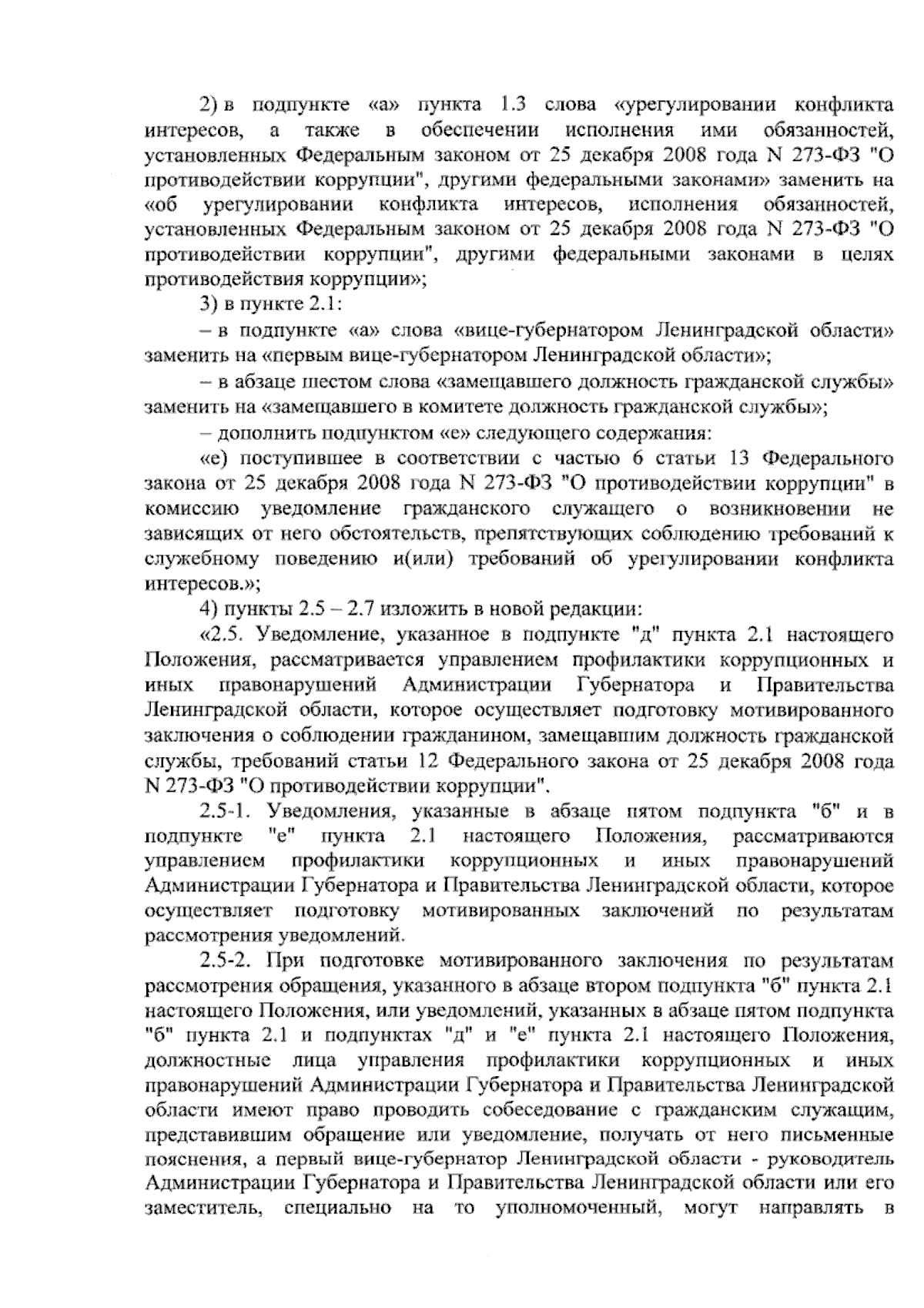 2) в подпункте «а» пункта 1.3 слова «урегулировании конфликта интересов, а также в обеспечении исполнения ими обязанностей, установленных Федеральным законом от 25 декабря 2008 года N 273-ФЗ "О противодействии коррупции", другими федеральными законами» заменить на «об урегулировании конфликта интересов, исполнения обязанностей, установленных Федеральным законом от 25 декабря 2008 года N 273-ФЗ "О противодействии коррупции", другими федеральными законами в целях противодействия коррупции»;

3) в пункте 2.1:

– в подпункте «а» слова «вице-губернатором Ленинградской области» заменить на «первым вице-губернатором Ленинградской области»;

– в абзаце шестом слова «замещавшего должность гражданской службы» заменить на «замещавшего в комитете должность гражданской службы»;

– дополнить подпунктом «е» следующего содержания:

«е) поступившее в соответствии с частью 6 статьи 13 Федерального закона от 25 декабря 2008 года N 273-ФЗ "О противодействии коррупции" в комиссию уведомление гражданского служащего о возникновении не зависящих от него обстоятельств, препятствующих соблюдению требований к служебному поведению и(или) требований об урегулировании конфликта интересов.»;

4) пункты 2.5 – 2.7 изложить в новой редакции:

«2.5. Уведомление, указанное в подпункте "д" пункта 2.1 настоящего Положения, рассматривается управлением профилактики коррупционных и иных правонарушений Администрации Губернатора и Правительства Ленинградской области, которое осуществляет подготовку мотивированного заключения о соблюдении гражданином, замещавшим должность гражданской службы, требований статьи 12 Федерального закона от 25 декабря 2008 года N 273-ФЗ "О противодействии коррупции".

2.5-1. Уведомления, указанные в абзаце пятом подпункта "б" и в подпункте "е" пункта 2.1 настоящего Положения, рассматриваются управлением профилактики коррупционных и иных правонарушений Администрации Губернатора и Правительства Ленинградской области, которое осуществляет подготовку мотивированных заключений по результатам рассмотрения уведомлений.

2.5-2. При подготовке мотивированного заключения по результатам рассмотрения обращения, указанного в абзаце втором подпункта "б" пункта 2.1 настоящего Положения, или уведомлений, указанных в абзаце пятом подпункта "б" пункта 2.1 и подпунктах "д" и "е" пункта 2.1 настоящего Положения, должностные лица управления профилактики коррупционных и иных правонарушений Администрации Губернатора и Правительства Ленинградской области имеют право проводить собеседование с гражданским служащим, представившим обращение или уведомление, получать от него письменные пояснения, а первый вице-губернатор Ленинградской области - руководитель Администрации Губернатора и Правительства Ленинградской области или его заместитель, специально на то уполномоченный, могут направлять в